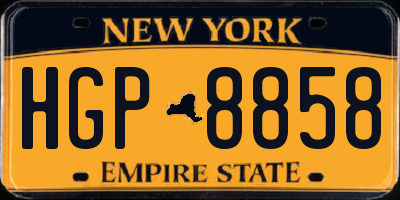 NEW YORK

HGP 8858

EMPIRE STATE